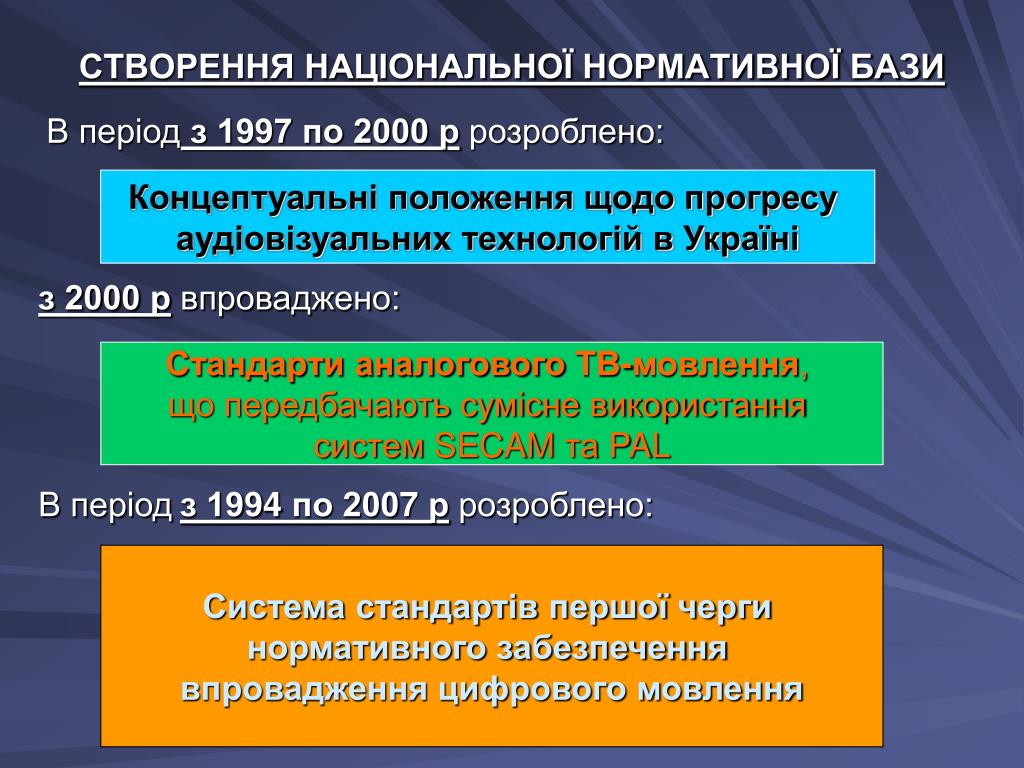 СТВОРЕННЯ НАЦІОНАЛЬНОЇ НОРМАТИВНОЇ БАЗИ

В період з 1997 по 2000 р розроблено:

Концептуальні положення щодо прогресу аудіовізуальних технологій в Україні

з 2000 р впроваджено:

Стандарти аналогового ТВ-мовлення, що передбачають сумісне використання систем SECAM та PAL

В період з 1994 по 2007 р розроблено:

Система стандартів першої черги нормативного забезпечення впровадження цифрового мовлення